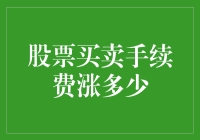 股票买卖手续费涨多少